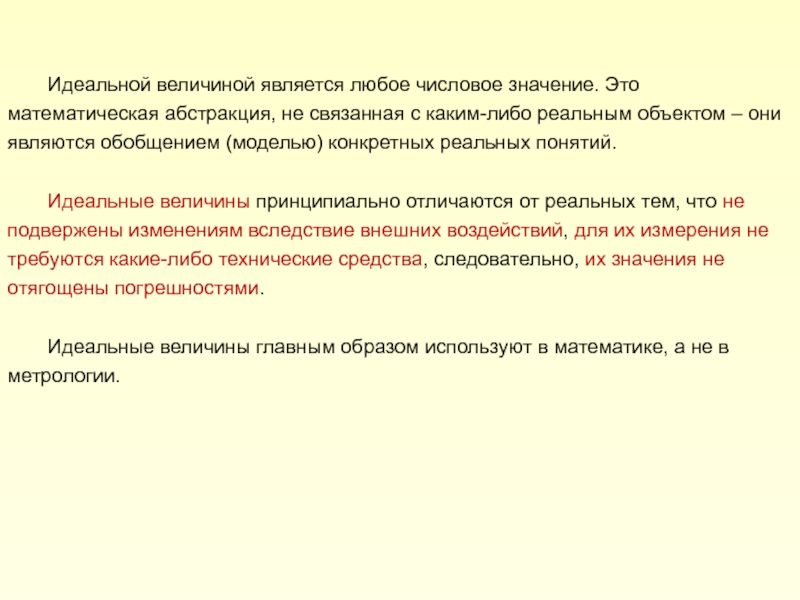 Идеальной величиной является любое числовое значение. Это математическая абстракция, не связанная с каким-либо реальным объектом – они являются обобщением (моделью) конкретных реальных понятий.

Идеальные величины принципиально отличаются от реальных тем, что не подвержены изменениям вследствие внешних воздействий, для их измерения не требуются какие-либо технические средства, следовательно, их значения не отягощены погрешностями.

Идеальные величины главным образом используют в математике, а не в метрологии.